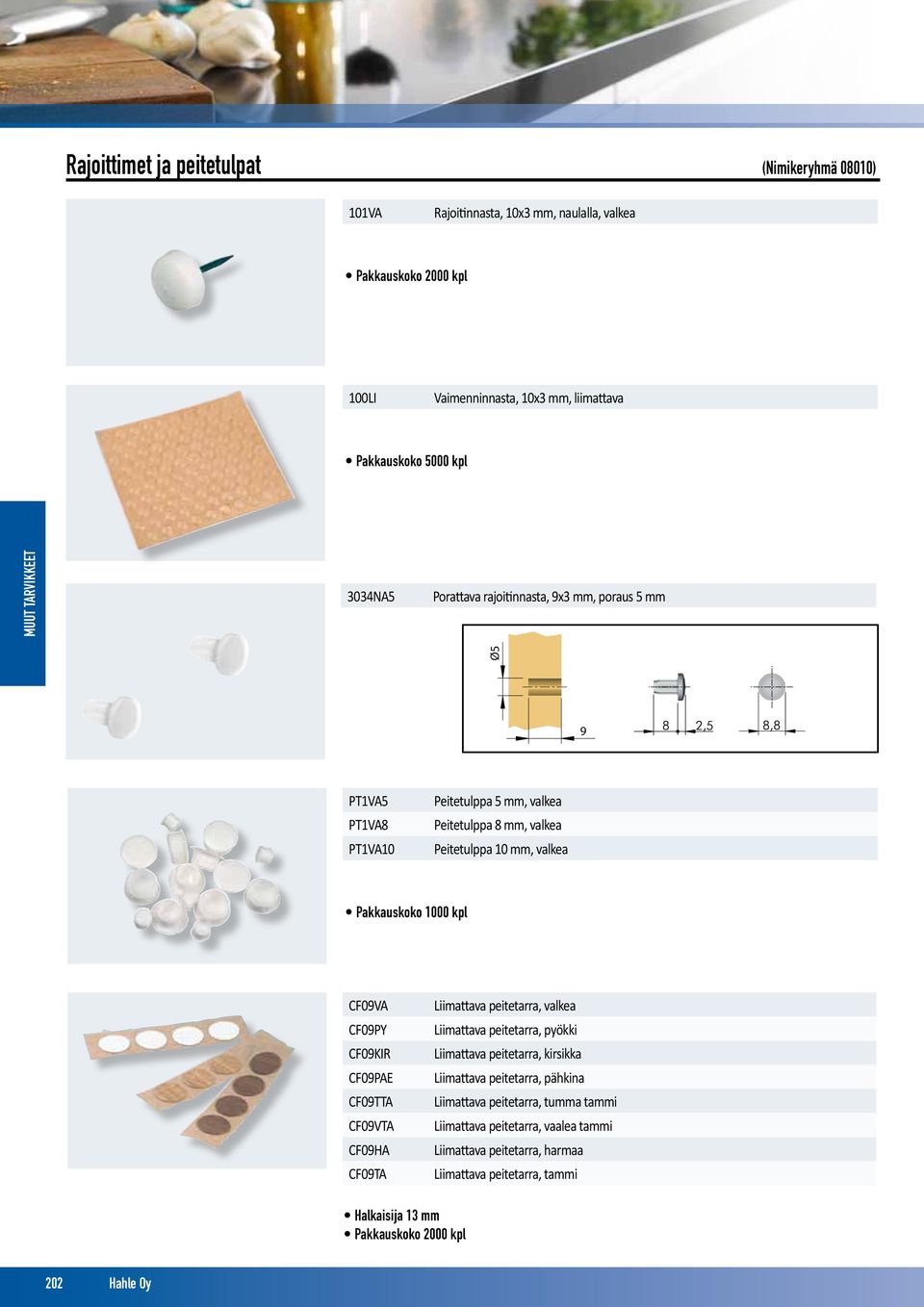 Rajoittimet ja peitetulpat

(Nimikeryhmä 08010)

MUUT TARVIKKEET

| 101VA | Rajoitinnasta, 10x3 mm, naulalla, valkea |
|---|---|

• Pakkauskoko 2000 kpl

| 100LI | Vaimenninnasta, 10x3 mm, liimattava |
|---|---|

• Pakkauskoko 5000 kpl

| 3034NA5 | Porattava rajoitinnasta, 9x3 mm, poraus 5 mm |
|---|---|

Ø5

9

8

2,5

8,8

| PT1VA5 | Peitetulppa 5 mm, valkea |
|---|---|
| PT1VA8 | Peitetulppa 8 mm, valkea |
| PT1VA10 | Peitetulppa 10 mm, valkea |

• Pakkauskoko 1000 kpl

| CF09VA | Liimattava peitetarra, valkea |
|---|---|
| CF09PY | Liimattava peitetarra, pyökki |
| CF09KIR | Liimattava peitetarra, kirsikka |
| CF09PAE | Liimattava peitetarra, pähkina |
| CF09TTA | Liimattava peitetarra, tumma tammi |
| CF09VTA | Liimattava peitetarra, vaalea tammi |
| CF09HA | Liimattava peitetarra, harmaa |
| CF09TA | Liimattava peitetarra, tammi |

• Halkaisija 13 mm
• Pakkauskoko 2000 kpl

202 Hahle Oy